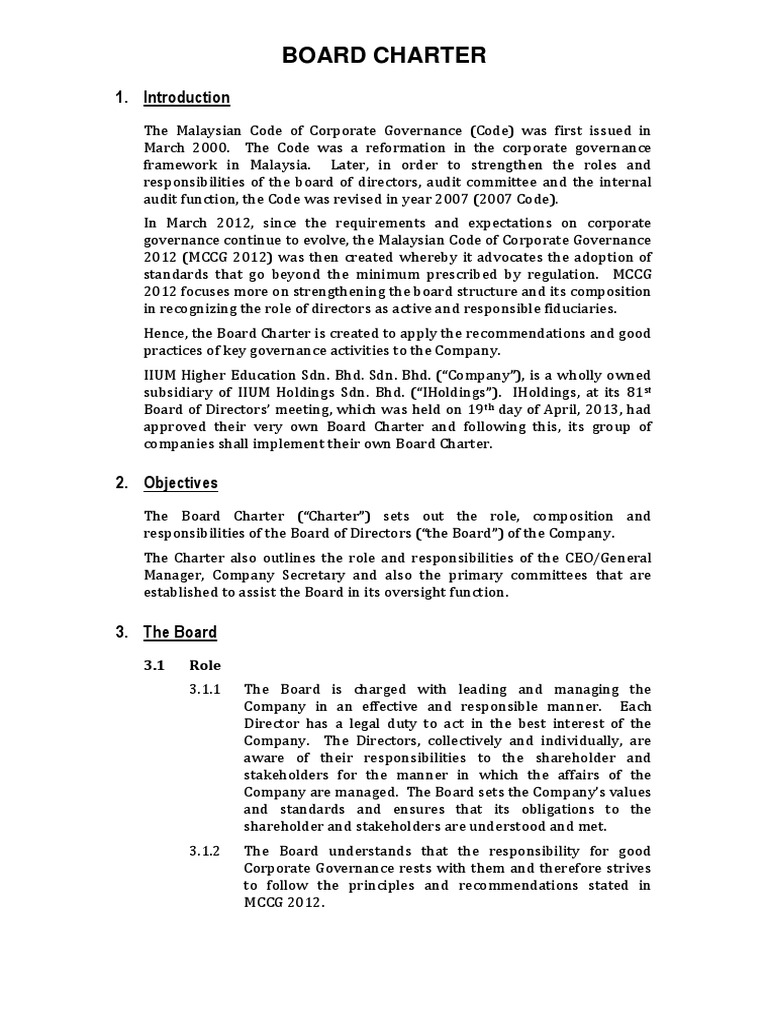 BOARD CHARTER

1. Introduction

The Malaysian Code of Corporate Governance (Code) was first issued in March 2000. The Code was a reformation in the corporate governance framework in Malaysia. Later, in order to strengthen the roles and responsibilities of the board of directors, audit committee and the internal audit function, the Code was revised in year 2007 (2007 Code).

In March 2012, since the requirements and expectations on corporate governance continue to evolve, the Malaysian Code of Corporate Governance 2012 (MCCG 2012) was then created whereby it advocates the adoption of standards that go beyond the minimum prescribed by regulation. MCCG 2012 focuses more on strengthening the board structure and its composition in recognizing the role of directors as active and responsible fiduciaries.

Hence, the Board Charter is created to apply the recommendations and good practices of key governance activities to the Company.

IIUM Higher Education Sdn. Bhd. Sdn. Bhd. ("Company"), is a wholly owned subsidiary of IIUM Holdings Sdn. Bhd. ("IHoldings"). IHoldings, at its 81$^{st}$ Board of Directors' meeting, which was held on 19$^{th}$ day of April, 2013, had approved their very own Board Charter and following this, its group of companies shall implement their own Board Charter.

2. Objectives

The Board Charter ("Charter") sets out the role, composition and responsibilities of the Board of Directors ("the Board") of the Company.

The Charter also outlines the role and responsibilities of the CEO/General Manager, Company Secretary and also the primary committees that are established to assist the Board in its oversight function.

3. The Board

3.1 Role

3.1.1 The Board is charged with leading and managing the Company in an effective and responsible manner. Each Director has a legal duty to act in the best interest of the Company. The Directors, collectively and individually, are aware of their responsibilities to the shareholder and stakeholders for the manner in which the affairs of the Company are managed. The Board sets the Company's values and standards and ensures that its obligations to the shareholder and stakeholders are understood and met.

3.1.2 The Board understands that the responsibility for good Corporate Governance rests with them and therefore strives to follow the principles and recommendations stated in MCCG 2012.